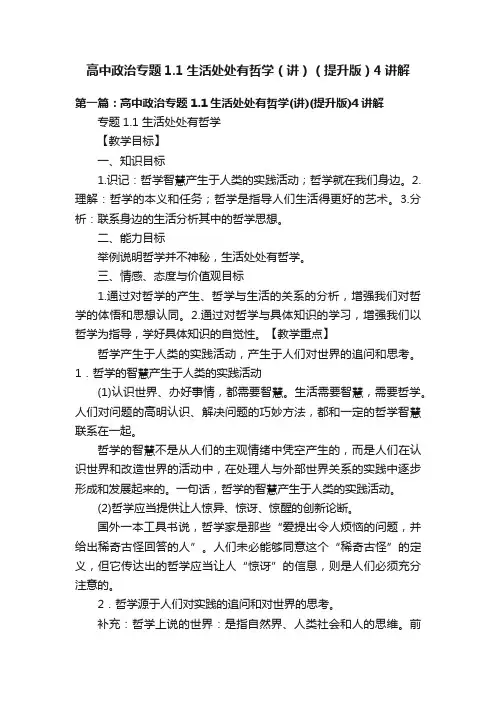 高中政治专题 1.1 生活处处有哲学（讲）（提升版）4 讲解

第一篇：高中政治专题 1.1 生活处处有哲学(讲)(提升版)4 讲解

专题 1.1 生活处处有哲学

【教学目标】

一、知识目标

1.识记：哲学智慧产生于人类的实践活动；哲学就在我们身边。2.理解：哲学的本义和任务；哲学是指导人们生活得更好的艺术。3.分析：联系身边的生活分析其中的哲学思想。

二、能力目标

举例说明哲学并不神秘，生活处处有哲学。

三、情感、态度与价值观目标

1.通过对哲学的产生、哲学与生活的关系的分析，增强我们对哲学的体悟和思想认同。2.通过对哲学与具体知识的学习，增强我们以哲学为指导，学好具体知识的自觉性。【教学重点】

哲学产生于人类的实践活动，产生于人们对世界的追问和思考。

1．哲学的智慧产生于人类的实践活动

(1)认识世界、办好事情，都需要智慧。生活需要智慧，需要哲学。人们对问题的高明认识、解决问题的巧妙方法，都和一定的哲学智慧联系在一起。

哲学的智慧不是从人们的主观情绪中凭空产生的，而是人们在认识世界和改造世界的活动中，在处理人与外部世界关系的实践中逐步形成和发展起来的。一句话，哲学的智慧产生于人类的实践活动。

(2)哲学应当提供让人惊异、惊讶、惊醒的创新论断。

国外一本工具书说，哲学家是那些“爱提出令人烦恼的问题，并给出稀奇古怪回答的人”。人们未必能够同意这个“稀奇古怪”的定义，但它传达出的哲学应当让人“惊讶”的信息，则是人们必须充分注意的。

2．哲学源于人们对实践的追问和对世界的思考。

补充：哲学上说的世界：是指自然界、人类社会和人的思维。前